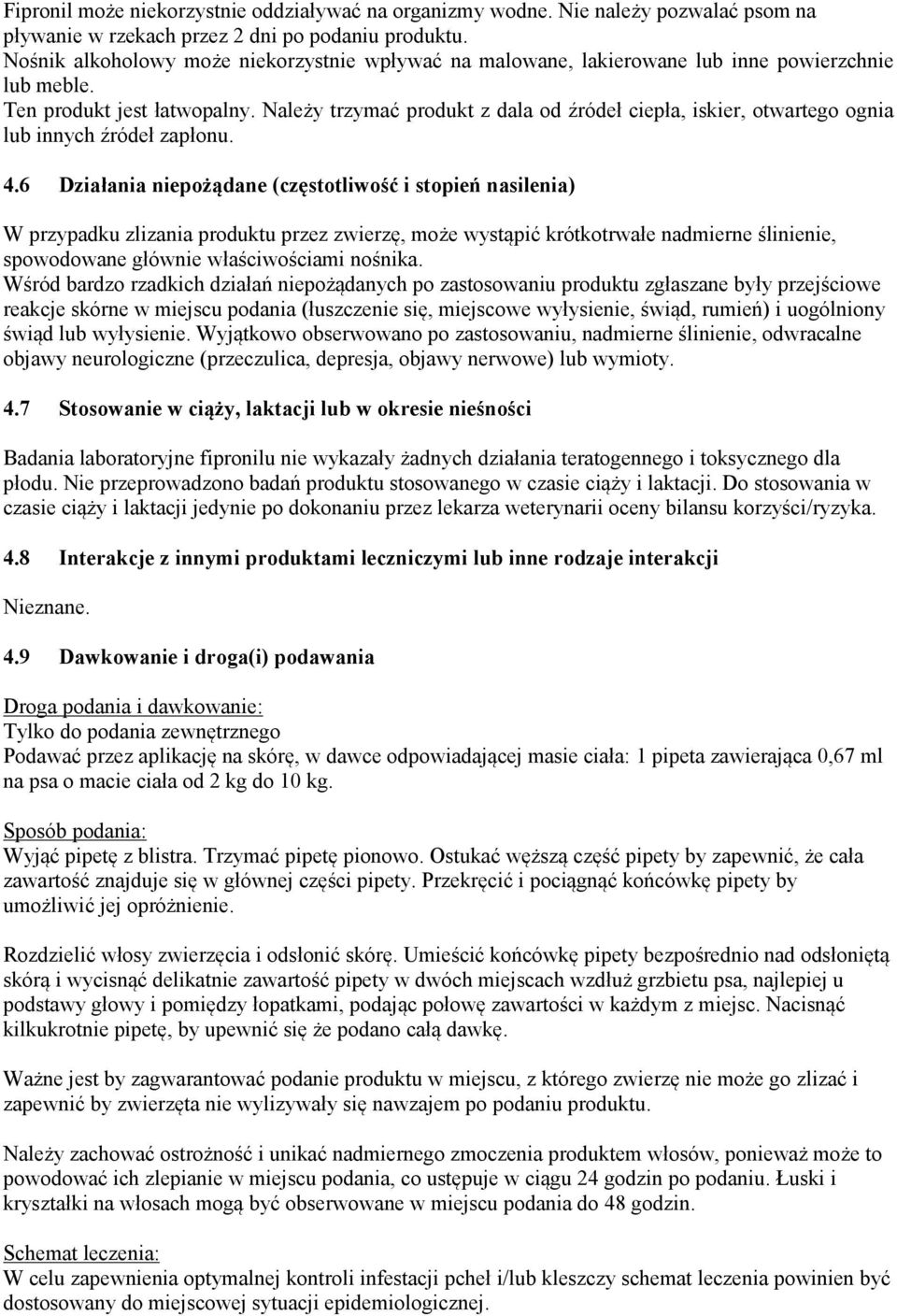 Fipronil może niekorzystnie oddziaływać na organizmy wodne. Nie należy pozwalać psom na pływanie w rzekach przez 2 dni po podaniu produktu.
Nośnik alkoholowy może niekorzystnie wpływać na malowane, lakierowane lub inne powierzchnie lub meble.
Ten produkt jest łatwopalny. Należy trzymać produkt z dala od źródeł ciepła, iskier, otwartego ognia lub innych źródeł zapłonu.

4.6 Działania niepożądane (częstotliwość i stopień nasilenia)

W przypadku zlizania produktu przez zwierzę, może wystąpić krótkotrwałe nadmierne ślinienie, spowodowane głównie właściwościami nośnika.
Wśród bardzo rzadkich działań niepożądanych po zastosowaniu produktu zgłaszane były przejściowe reakcje skórne w miejscu podania (łuszczenie się, miejscowe wyłysienie, świąd, rumień) i uogólniony świąd lub wyłysienie. Wyjątkowo obserwowano po zastosowaniu, nadmierne ślinienie, odwracalne objawy neurologiczne (przeczulica, depresja, objawy nerwowe) lub wymioty.

4.7 Stosowanie w ciąży, laktacji lub w okresie nieśności

Badania laboratoryjne fipronilu nie wykazały żadnych działania teratogennego i toksycznego dla płodu. Nie przeprowadzono badań produktu stosowanego w czasie ciąży i laktacji. Do stosowania w czasie ciąży i laktacji jedynie po dokonaniu przez lekarza weterynarii oceny bilansu korzyści/ryzyka.

4.8 Interakcje z innymi produktami leczniczymi lub inne rodzaje interakcji

Nieznane.

4.9 Dawkowanie i droga(i) podawania

Droga podania i dawkowanie:
Tylko do podania zewnętrznego
Podawać przez aplikację na skórę, w dawce odpowiadającej masie ciała: 1 pipeta zawierająca 0,67 ml na psa o macie ciała od 2 kg do 10 kg.

Sposób podania:
Wyjąć pipetę z blistra. Trzymać pipetę pionowo. Ostukać węższą część pipety by zapewnić, że cała zawartość znajduje się w głównej części pipety. Przekręcić i pociągnąć końcówkę pipety by umożliwić jej opróżnienie.

Rozdzielić włosy zwierzęcia i odsłonić skórę. Umieścić końcówkę pipety bezpośrednio nad odsłoniętą skórą i wycisnąć delikatnie zawartość pipety w dwóch miejscach wzdłuż grzbietu psa, najlepiej u podstawy głowy i pomiędzy łopatkami, podając połowę zawartości w każdym z miejsc. Nacisnąć kilkukrotnie pipetę, by upewnić się że podano całą dawkę.

Ważne jest by zagwarantować podanie produktu w miejscu, z którego zwierzę nie może go zlizać i zapewnić by zwierzęta nie wylizywały się nawzajem po podaniu produktu.

Należy zachować ostrożność i unikać nadmiernego zmoczenia produktem włosów, ponieważ może to powodować ich zlepianie w miejscu podania, co ustępuje w ciągu 24 godzin po podaniu. Łuski i kryształki na włosach mogą być obserwowane w miejscu podania do 48 godzin.

Schemat leczenia:
W celu zapewnienia optymalnej kontroli infestacji pcheł i/lub kleszczy schemat leczenia powinien być dostosowany do miejscowej sytuacji epidemiologicznej.